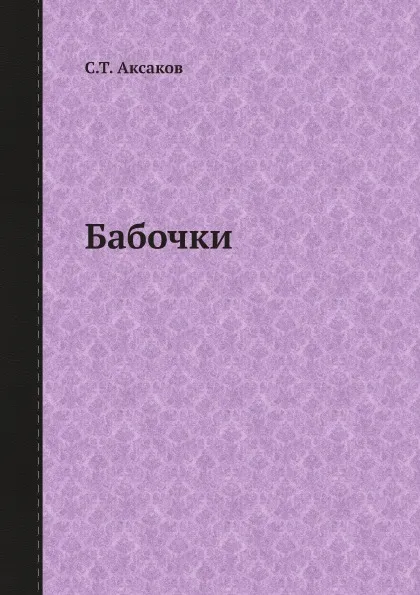 С.Т. Аксаков

Бабочки